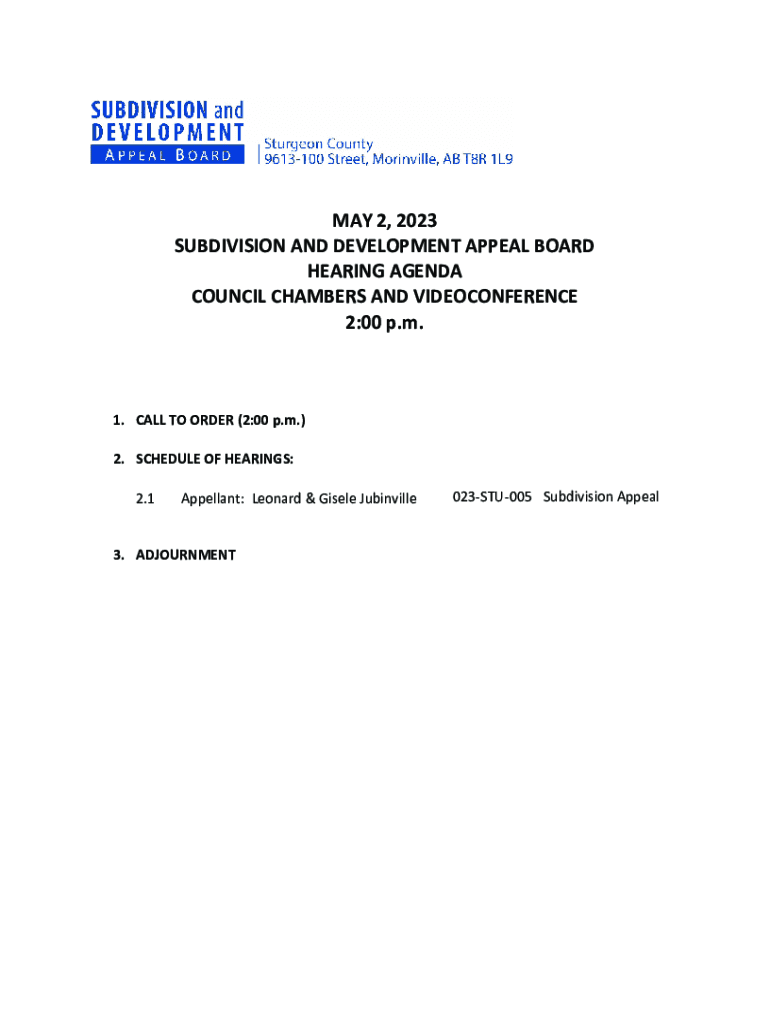 SUBDIVISION and DEVELOPMENT APPEAL BOARD

Sturgeon County
9613-100 Street, Morinville, AB T8R 1L9

MAY 2, 2023
SUBDIVISION AND DEVELOPMENT APPEAL BOARD
HEARING AGENDA
COUNCIL CHAMBERS AND VIDEOCONFERENCE
2:00 p.m.

1. CALL TO ORDER (2:00 p.m.)

2. SCHEDULE OF HEARINGS:

2.1 Appellant: Leonard & Gisele Jubinville 023-STU-005 Subdivision Appeal

3. ADJOURNMENT